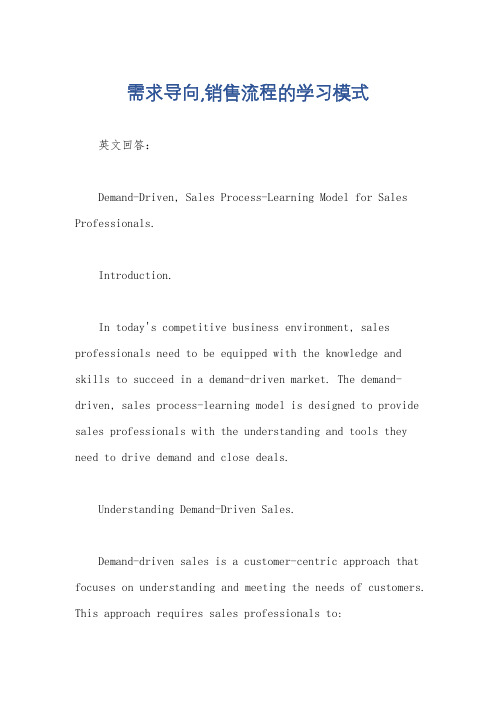 需求导向,销售流程的学习模式

英文回答：

Demand-Driven, Sales Process-Learning Model for Sales Professionals.

Introduction.

In today's competitive business environment, sales professionals need to be equipped with the knowledge and skills to succeed in a demand-driven market. The demand-driven, sales process-learning model is designed to provide sales professionals with the understanding and tools they need to drive demand and close deals.

Understanding Demand-Driven Sales.

Demand-driven sales is a customer-centric approach that focuses on understanding and meeting the needs of customers. This approach requires sales professionals to: